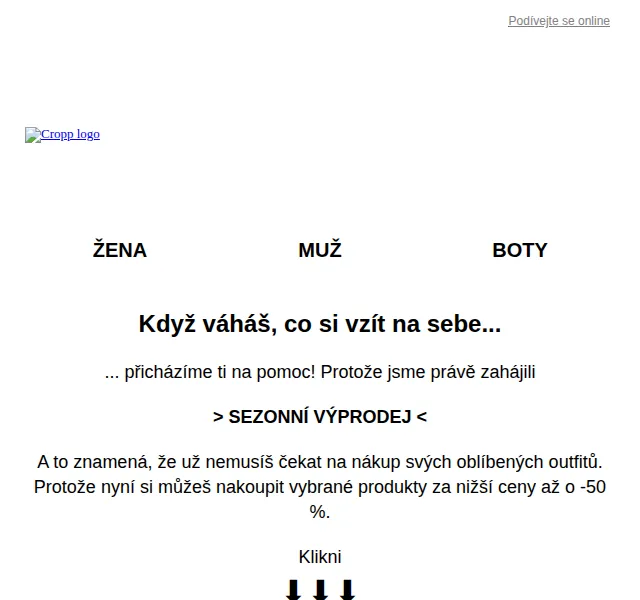 Podívejte se online

Cropp logo

ŽENA MUŽ BOTY

Když váháš, co si vzít na sebe...

... přicházíme ti na pomoc! Protože jsme právě zahájili

> SEZONNÍ VÝPRODEJ <

A to znamená, že už nemusíš čekat na nákup svých oblíbených outfitů. Protože nyní si můžeš nakoupit vybrané produkty za nižší ceny až o -50 %.

Klikni

⬇⬇⬇